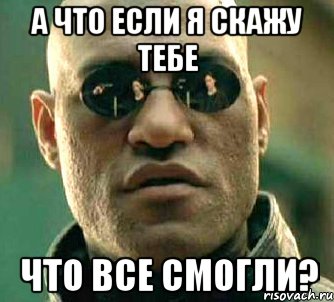 А ЧТО ЕСЛИ Я СКАЖУ ТЕБЕ

ЧТО ВСЕ СМОГЛИ?

risovach.ru